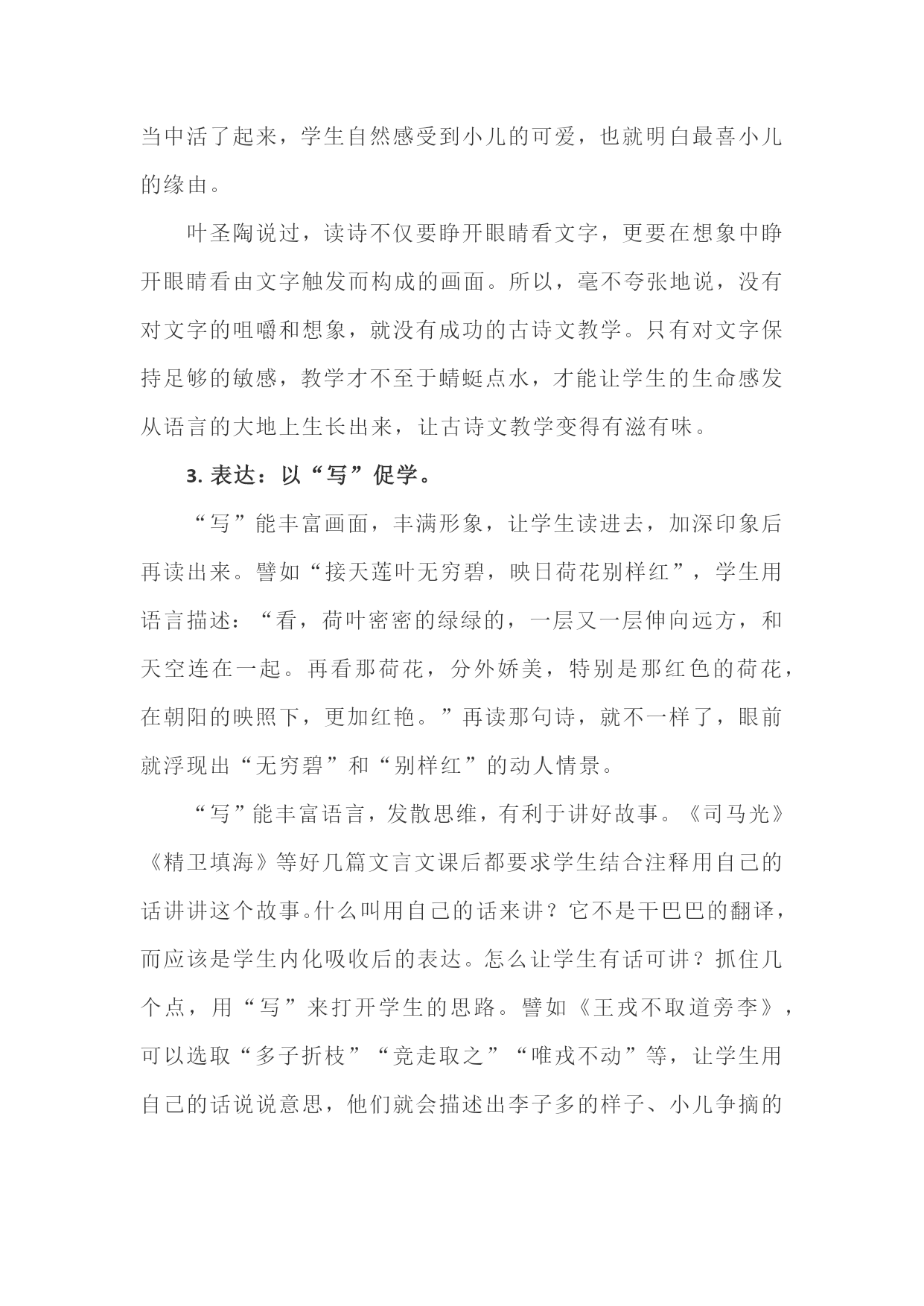 当中活了起来，学生自然感受到小儿的可爱，也就明白最喜小儿的缘由。

叶圣陶说过，读诗不仅要睁开眼睛看文字，更要在想象中睁开眼睛看由文字触发而构成的画面。所以，毫不夸张地说，没有对文字的咀嚼和想象，就没有成功的古诗文教学。只有对文字保持足够的敏感，教学才不至于蜻蜓点水，才能让学生的生命感发从语言的大地上生长出来，让古诗文教学变得有滋有味。

3. 表达：以“写”促学。

“写”能丰富画面，丰满形象，让学生读进去，加深印象后再读出来。譬如“接天莲叶无穷碧，映日荷花别样红”，学生用语言描述：“看，荷叶密密的绿绿的，一层又一层伸向远方，和天空连在一起。再看那荷花，分外娇美，特别是那红色的荷花，在朝阳的映照下，更加红艳。”再读那句诗，就不一样了，眼前就浮现出“无穷碧”和“别样红”的动人情景。

“写”能丰富语言，发散思维，有利于讲好故事。《司马光》《精卫填海》等好几篇文言文课后都要求学生结合注释用自己的话讲讲这个故事。什么叫用自己的话来讲？它不是干巴巴的翻译，而应该是学生内化吸收后的表达。怎么让学生有话可讲？抓住几个点，用“写”来打开学生的思路。譬如《王戎不取道旁李》，可以选取“多子折枝”“竞走取之”“唯戎不动”等，让学生用自己的话说说意思，他们就会描述出李子多的样子、小儿争摘的